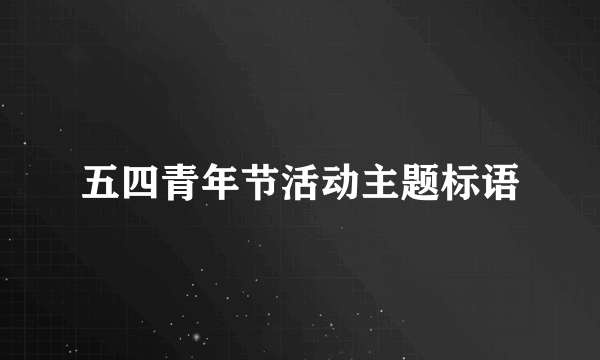 五四青年节活动主题标语